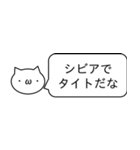 ・ω・

シビアで
タイトだな